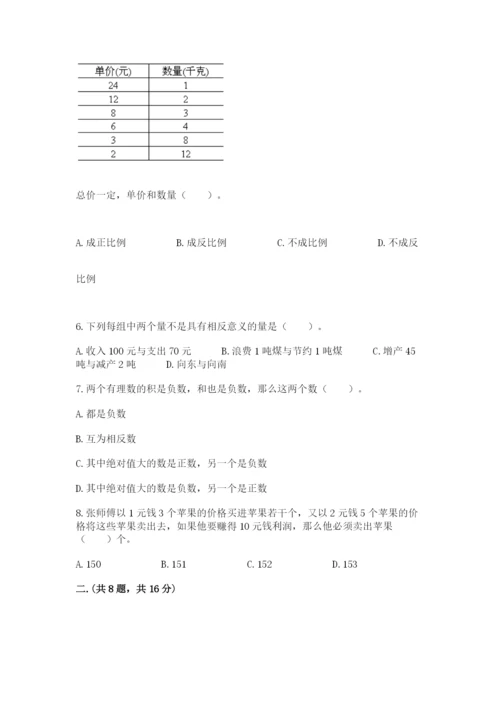 | 单价(元) | 数量(千克) |
|---|---|
| 24 | 1 |
| 12 | 2 |
| 8 | 3 |
| 6 | 4 |
| 3 | 8 |
| 2 | 12 |

总价一定，单价和数量（　　）。

A. 成正比例　　B. 成反比例　　C. 不成比例　　D. 不成反比例

6. 下列每组中两个量不是具有相反意义的量是（　　）。

A. 收入 100 元与支出 70 元　　B. 浪费 1 吨煤与节约 1 吨煤　　C. 增产 45 吨与减产 2 吨　　D. 向东与向南

7. 两个有理数的积是负数，和也是负数，那么这两个数（　　）。

A. 都是负数

B. 互为相反数

C. 其中绝对值大的数是正数，另一个是负数

D. 其中绝对值大的数是负数，另一个是正数

8. 张师傅以 1 元钱 3 个苹果的价格买进苹果若干个，又以 2 元钱 5 个苹果的价格将这些苹果卖出去，如果他要赚得 10 元钱利润，那么他必须卖出苹果（　　）个。

A. 150　　B. 151　　C. 152　　D. 153

二.(共 8 题，共 16 分)